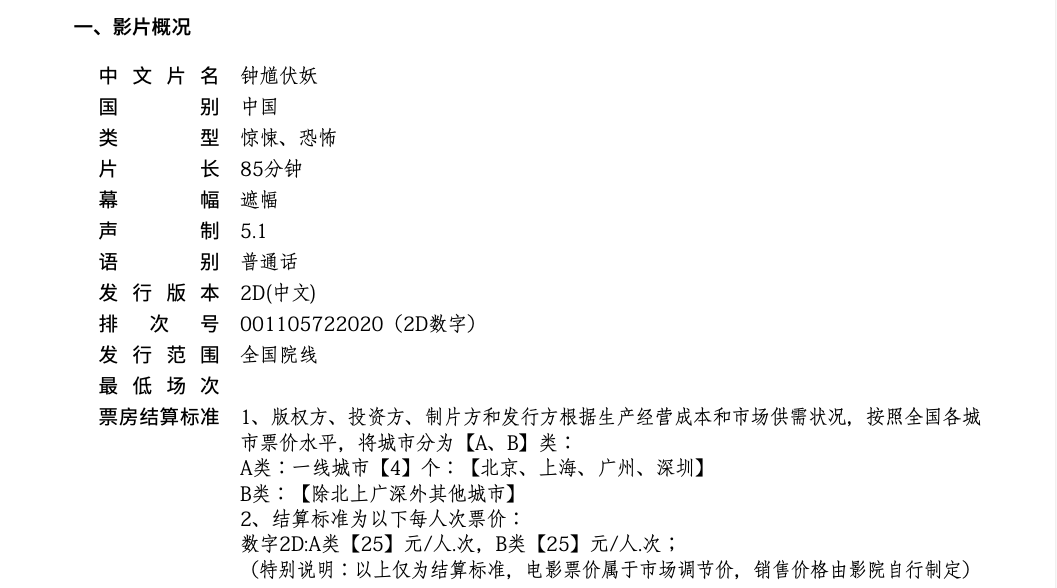 一、影片概况

中文片名 钟馗伏妖
国别 中国
类型 惊悚、恐怖
片长 85分钟
幕幅 遮幅
声制 5.1
语别 普通话
发行版本 2D(中文)
排次号 001105722020（2D数字）
发行范围 全国院线
最低场次
票房结算标准 1、版权方、投资方、制片方和发行方根据生产经营成本和市场供需状况，按照全国各城市票价水平，将城市分为【A、B】类：
A类：一线城市【4】个：【北京、上海、广州、深圳】
B类：【除北上广深外其他城市】
2、结算标准为以下每人次票价：
数字2D:A类【25】元/人.次，B类【25】元/人.次；
（特别说明：以上仅为结算标准，电影票价属于市场调节价，销售价格由影院自行制定）